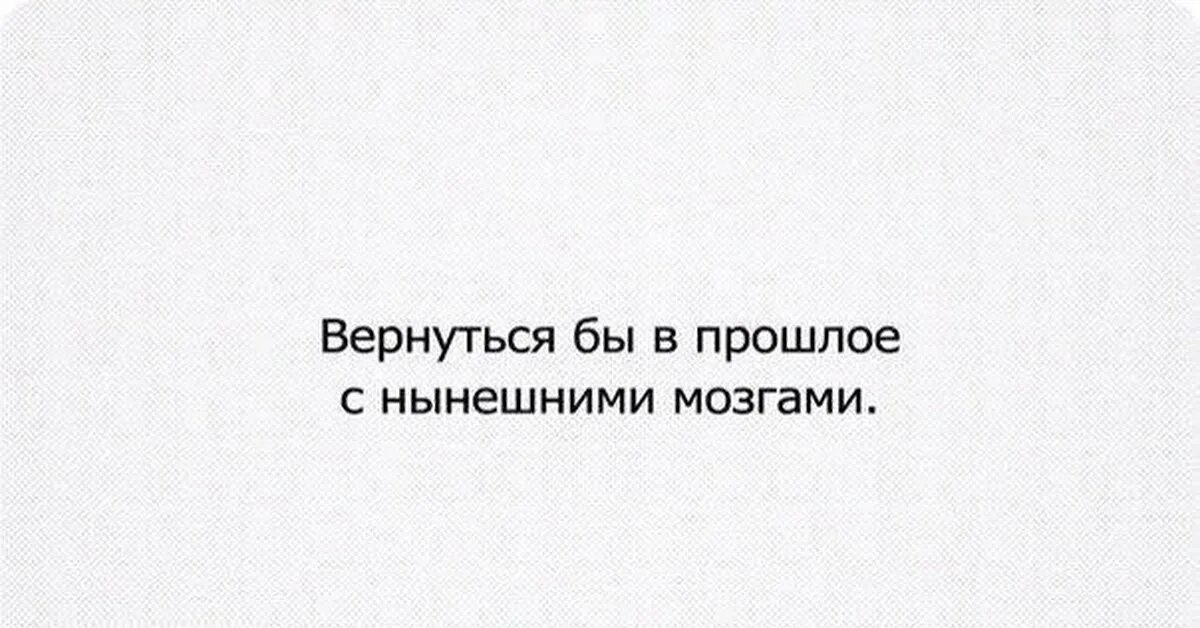 Вернуться бы в прошлое с нынешними мозгами.